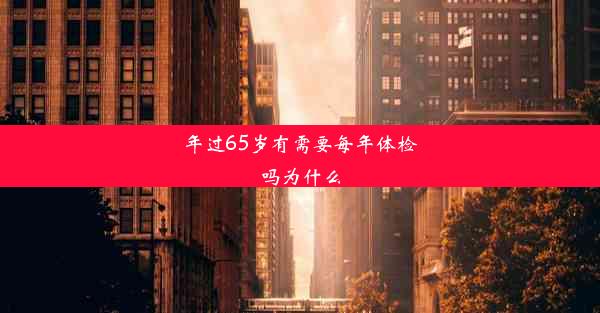 年过65岁有需要每年体检吗为什么